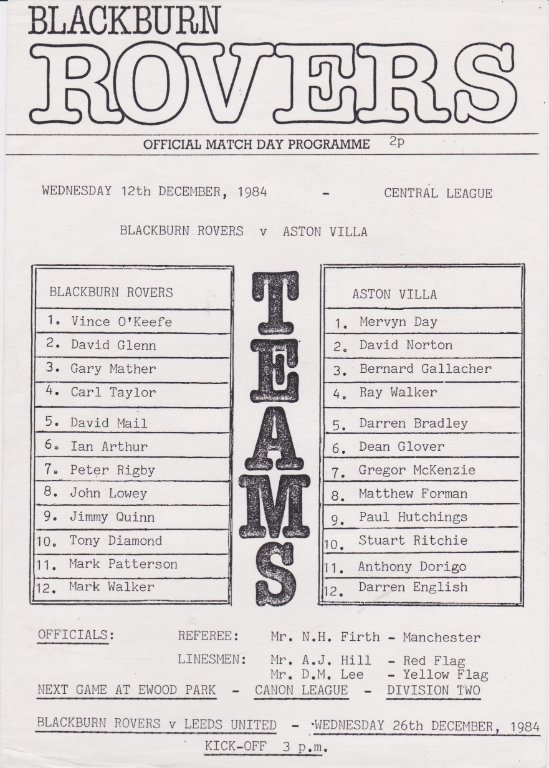 BLACKBURN
ROVERS

OFFICIAL MATCH DAY PROGRAMME 2p

WEDNESDAY 12th DECEMBER, 1984 - CENTRAL LEAGUE

BLACKBURN ROVERS v ASTON VILLA

| BLACKBURN ROVERS |
|---|
| 1. Vince O'Keefe |
| 2. David Glenn |
| 3. Gary Mather |
| 4. Carl Taylor |
| 5. David Mail |
| 6. Ian Arthur |
| 7. Peter Rigby |
| 8. John Lowey |
| 9. Jimmy Quinn |
| 10. Tony Diamond |
| 11. Mark Patterson |
| 12. Mark Walker |

TEAMS

| ASTON VILLA |
|---|
| 1. Mervyn Day |
| 2. David Norton |
| 3. Bernard Gallacher |
| 4. Ray Walker |
| 5. Darren Bradley |
| 6. Dean Glover |
| 7. Gregor McKenzie |
| 8. Matthew Forman |
| 9. Paul Hutchings |
| 10. Stuart Ritchie |
| 11. Anthony Dorigo |
| 12. Darren English |

OFFICIALS: REFEREE: Mr. N.H. Firth - Manchester
LINESMEN: Mr. A.J. Hill - Red Flag
Mr. D.M. Lee - Yellow Flag

NEXT GAME AT EWOOD PARK - CANON LEAGUE - DIVISION TWO

BLACKBURN ROVERS v LEEDS UNITED - WEDNESDAY 26th DECEMBER, 1984
KICK-OFF 3 p.m.